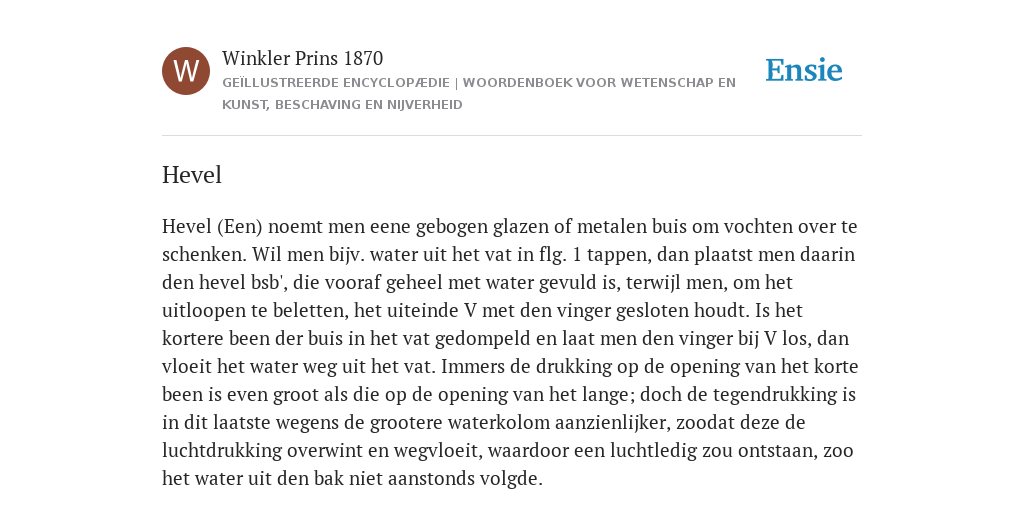 W

Winkler Prins 1870

GEÏLLUSTREERDE ENCYCLOPÆDIE | WOORDENBOEK VOOR WETENSCHAP EN KUNST, BESCHAVING EN NIJVERHEID

Ensie

Hevel

Hevel (Een) noemt men eene gebogen glazen of metalen buis om vochten over te schenken. Wil men bijv. water uit het vat in flg. 1 tappen, dan plaatst men daarin den hevel bsb', die vooraf geheel met water gevuld is, terwijl men, om het uitloopen te beletten, het uiteinde V met den vinger gesloten houdt. Is het kortere been der buis in het vat gedompeld en laat men den vinger bij V los, dan vloeit het water weg uit het vat. Immers de drukking op de opening van het korte been is even groot als die op de opening van het lange; doch de tegendrukking is in dit laatste wegens de grootere waterkolom aanzienlijker, zoodat deze de luchtdrukking overwint en wegvloeit, waardoor een luchtledig zou ontstaan, zoo het water uit den bak niet aanstonds volgde.